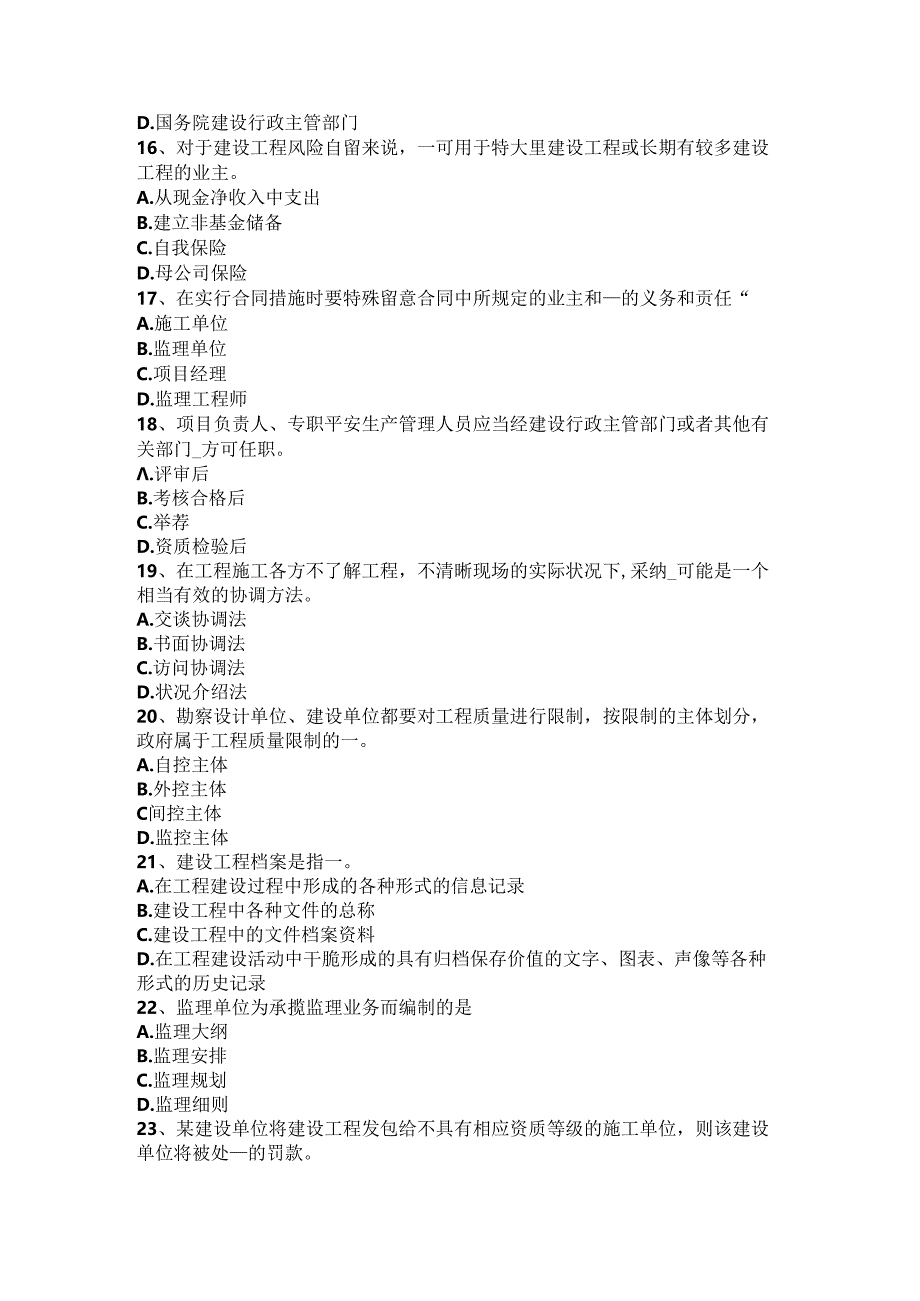 D.国务院建设行政主管部门
16、对于建设工程风险自留来说，一可用于特大里建设工程或长期有较多建设工程的业主。
A.从现金净收入中支出
B.建立非基金储备
C.自我保险
D.母公司保险
17、在实行合同措施时要特殊留意合同中所规定的业主和—的义务和责任“
A.施工单位
B.监理单位
C.项目经理
D.监理工程师
18、项目负责人、专职平安生产管理人员应当经建设行政主管部门或者其他有关部门_方可任职。
A.评审后
B.考核合格后
C.举荐
D.资质检验后
19、在工程施工各方不了解工程，不清晰现场的实际状况下,采纳_可能是一个相当有效的协调方法。
A.交谈协调法
B.书面协调法
C.访问协调法
D.状况介绍法
20、勘察设计单位、建设单位都要对工程质量进行限制，按限制的主体划分，政府属于工程质量限制的一。
A.自控主体
B.外控主体
C间控主体
D.监控主体
21、建设工程档案是指一。
A.在工程建设过程中形成的各种形式的信息记录
B.建设工程中各种文件的总称
C.建设工程中的文件档案资料
D.在工程建设活动中干脆形成的具有归档保存价值的文字、图表、声像等各种形式的历史记录
22、监理单位为承揽监理业务而编制的是
A.监理大纲
B.监理安排
C.监理规划
D.监理细则
23、某建设单位将建设工程发包给不具有相应资质等级的施工单位，则该建设单位将被处—的罚款。